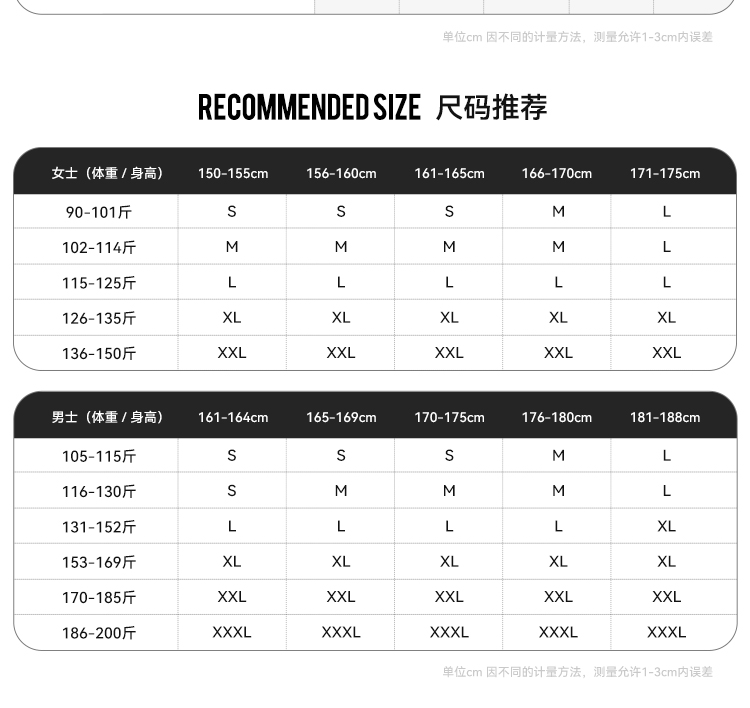 单位cm 因不同的计量方法，测量允许1-3cm内误差

RECOMMENDED SIZE 尺码推荐

| 女士（体重 / 身高） | 150-155cm | 156-160cm | 161-165cm | 166-170cm | 171-175cm |
|---|---|---|---|---|---|
| 90-101斤 | S | S | S | M | L |
| 102-114斤 | M | M | M | M | L |
| 115-125斤 | L | L | L | L | L |
| 126-135斤 | XL | XL | XL | XL | XL |
| 136-150斤 | XXL | XXL | XXL | XXL | XXL |

| 男士（体重 / 身高） | 161-164cm | 165-169cm | 170-175cm | 176-180cm | 181-188cm |
|---|---|---|---|---|---|
| 105-115斤 | S | S | S | M | L |
| 116-130斤 | S | M | M | M | L |
| 131-152斤 | L | L | L | L | XL |
| 153-169斤 | XL | XL | XL | XL | XL |
| 170-185斤 | XXL | XXL | XXL | XXL | XXL |
| 186-200斤 | XXXL | XXXL | XXXL | XXXL | XXXL |

单位cm 因不同的计量方法，测量允许1-3cm内误差